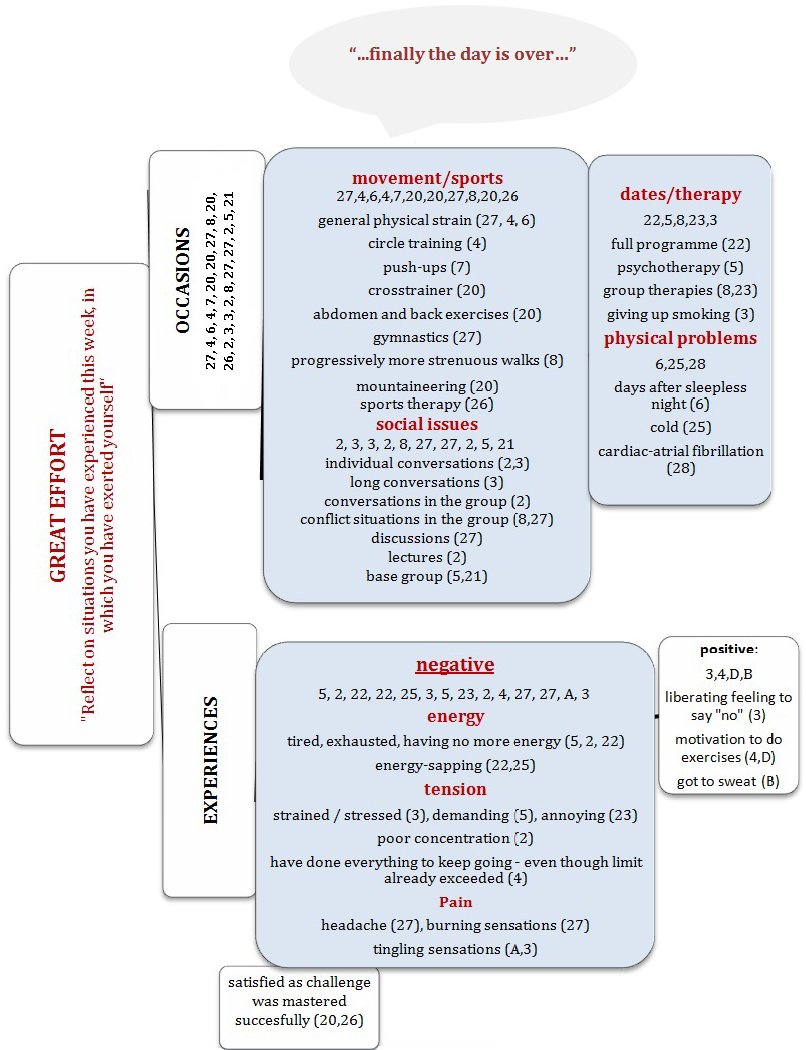 "...finally the day is over..."

GREAT EFFORT

"Reflect on situations you have experienced this week, in which you have exerted yourself"

OCCASIONS

27, 4, 6, 4, 7, 20, 20, 27, 8, 20, 26, 2, 3, 3, 2, 8, 27, 27, 2, 5, 21

movement/sports
27,4,6,4,7,20,20,27,8,20,26
general physical strain (27, 4, 6)
circle training (4)
push-ups (7)
crosstrainer (20)
abdomen and back exercises (20)
gymnastics (27)
progressively more strenuous walks (8)
mountaineering (20)
sports therapy (26)

social issues
2, 3, 3, 2, 8, 27, 27, 2, 5, 21
individual conversations (2,3)
long conversations (3)
conversations in the group (2)
conflict situations in the group (8,27)
discussions (27)
lectures (2)
base group (5,21)

dates/therapy
22,5,8,23,3
full programme (22)
psychotherapy (5)
group therapies (8,23)
giving up smoking (3)

physical problems
6,25,28
days after sleepless night (6)
cold (25)
cardiac-atrial fibrillation (28)

EXPERIENCES

negative
5, 2, 22, 22, 25, 3, 5, 23, 2, 4, 27, 27, A, 3

energy
tired, exhausted, having no more energy (5, 2, 22)
energy-sapping (22,25)

tension
strained / stressed (3), demanding (5), annoying (23)
poor concentration (2)
have done everything to keep going - even though limit already exceeded (4)

Pain
headache (27), burning sensations (27)
tingling sensations (A,3)

positive:
3,4,D,B
liberating feeling to say "no" (3)
motivation to do exercises (4,D)
got to sweat (B)

satisfied as challenge was mastered succesfully (20,26)